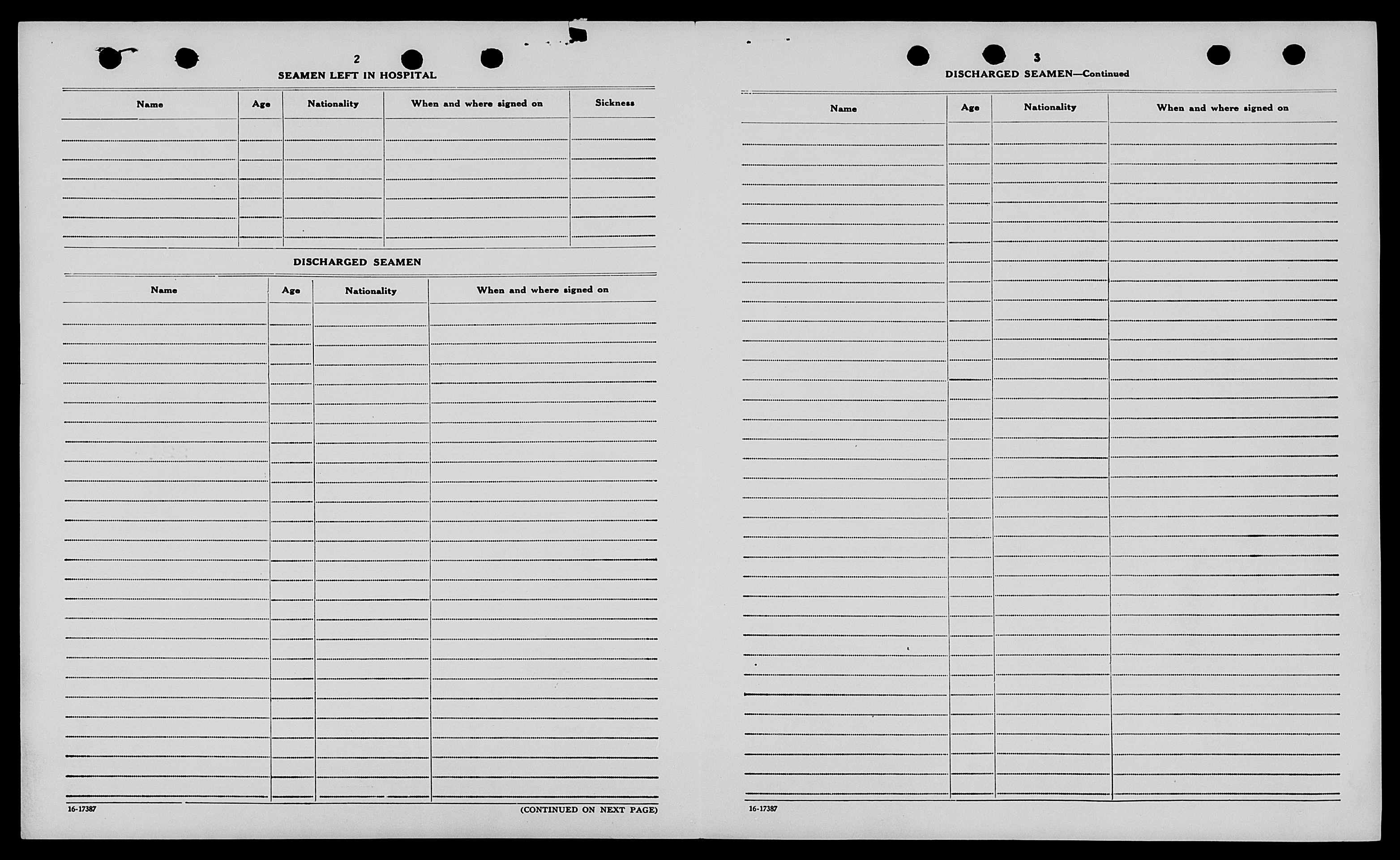 2

SEAMEN LEFT IN HOSPITAL

| Name | Age | Nationality | When and where signed on | Sickness |
|---|---|---|---|---|
| | | | | |

DISCHARGED SEAMEN

| Name | Age | Nationality | When and where signed on |
|---|---|---|---|
| | | | |

16-17387

(CONTINUED ON NEXT PAGE)

3

DISCHARGED SEAMEN—Continued

| Name | Age | Nationality | When and where signed on |
|---|---|---|---|
| | | | |

16-17387